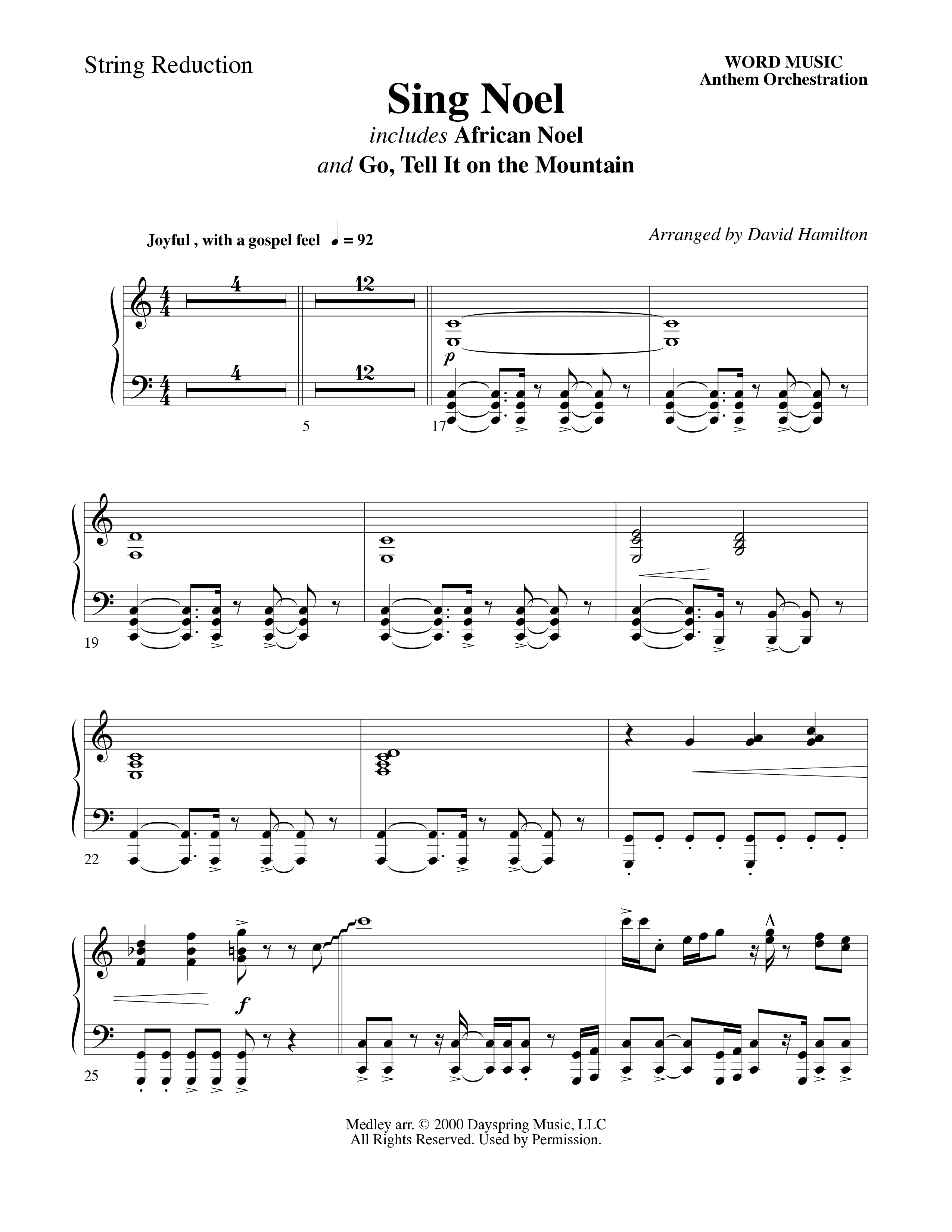 String Reduction

WORD MUSIC
Anthem Orchestration

Sing Noel
includes African Noel
and Go, Tell It on the Mountain

Joyful , with a gospel feel ♩ = 92

Arranged by David Hamilton

4 12 4 12

p

5 17

19

22

f

25

Medley arr. © 2000 Dayspring Music, LLC
All Rights Reserved. Used by Permission.